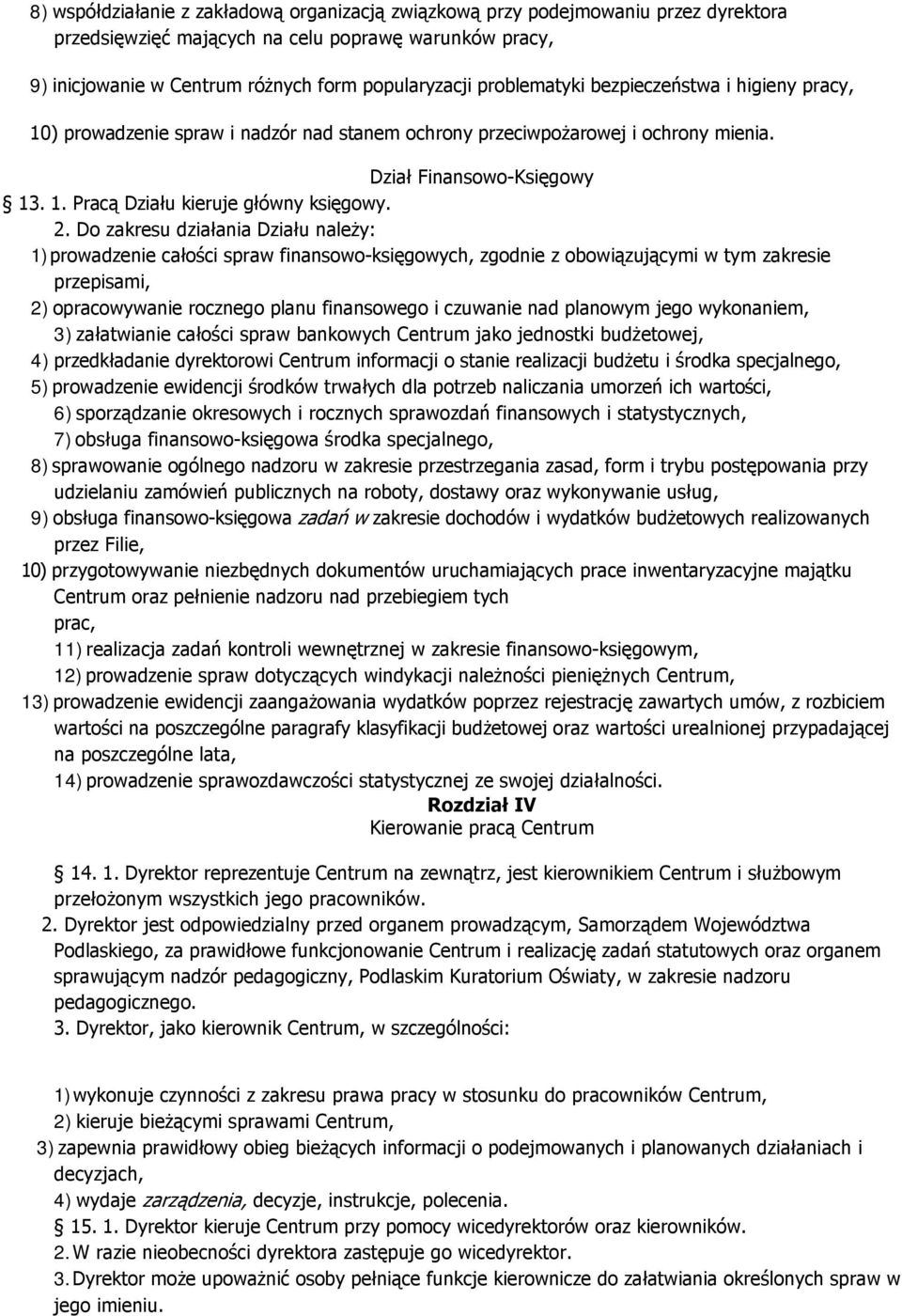 8) współdziałanie z zakładową organizacją związkową przy podejmowaniu przez dyrektora przedsięwzięć mających na celu poprawę warunków pracy,

9) inicjowanie w Centrum różnych form popularyzacji problematyki bezpieczeństwa i higieny pracy,

10) prowadzenie spraw i nadzór nad stanem ochrony przeciwpożarowej i ochrony mienia.

Dział Finansowo-Księgowy

13. 1. Pracą Działu kieruje główny księgowy.

2. Do zakresu działania Działu należy:

1) prowadzenie całości spraw finansowo-księgowych, zgodnie z obowiązującymi w tym zakresie przepisami,

2) opracowywanie rocznego planu finansowego i czuwanie nad planowym jego wykonaniem,

3) załatwianie całości spraw bankowych Centrum jako jednostki budżetowej,

4) przedkładanie dyrektorowi Centrum informacji o stanie realizacji budżetu i środka specjalnego,

5) prowadzenie ewidencji środków trwałych dla potrzeb naliczania umorzeń ich wartości,

6) sporządzanie okresowych i rocznych sprawozdań finansowych i statystycznych,

7) obsługa finansowo-księgowa środka specjalnego,

8) sprawowanie ogólnego nadzoru w zakresie przestrzegania zasad, form i trybu postępowania przy udzielaniu zamówień publicznych na roboty, dostawy oraz wykonywanie usług,

9) obsługa finansowo-księgowa zadań w zakresie dochodów i wydatków budżetowych realizowanych przez Filie,

10) przygotowywanie niezbędnych dokumentów uruchamiających prace inwentaryzacyjne majątku Centrum oraz pełnienie nadzoru nad przebiegiem tych prac,

11) realizacja zadań kontroli wewnętrznej w zakresie finansowo-księgowym,

12) prowadzenie spraw dotyczących windykacji należności pieniężnych Centrum,

13) prowadzenie ewidencji zaangażowania wydatków poprzez rejestrację zawartych umów, z rozbiciem wartości na poszczególne paragrafy klasyfikacji budżetowej oraz wartości urealnionej przypadającej na poszczególne lata,

14) prowadzenie sprawozdawczości statystycznej ze swojej działalności.

Rozdział IV
Kierowanie pracą Centrum

14. 1. Dyrektor reprezentuje Centrum na zewnątrz, jest kierownikiem Centrum i służbowym przełożonym wszystkich jego pracowników.

2. Dyrektor jest odpowiedzialny przed organem prowadzącym, Samorządem Województwa Podlaskiego, za prawidłowe funkcjonowanie Centrum i realizację zadań statutowych oraz organem sprawującym nadzór pedagogiczny, Podlaskim Kuratorium Oświaty, w zakresie nadzoru pedagogicznego.

3. Dyrektor, jako kierownik Centrum, w szczególności:

1) wykonuje czynności z zakresu prawa pracy w stosunku do pracowników Centrum,

2) kieruje bieżącymi sprawami Centrum,

3) zapewnia prawidłowy obieg bieżących informacji o podejmowanych i planowanych działaniach i decyzjach,

4) wydaje zarządzenia, decyzje, instrukcje, polecenia.

15. 1. Dyrektor kieruje Centrum przy pomocy wicedyrektorów oraz kierowników.

2. W razie nieobecności dyrektora zastępuje go wicedyrektor.

3. Dyrektor może upoważnić osoby pełniące funkcje kierownicze do załatwiania określonych spraw w jego imieniu.